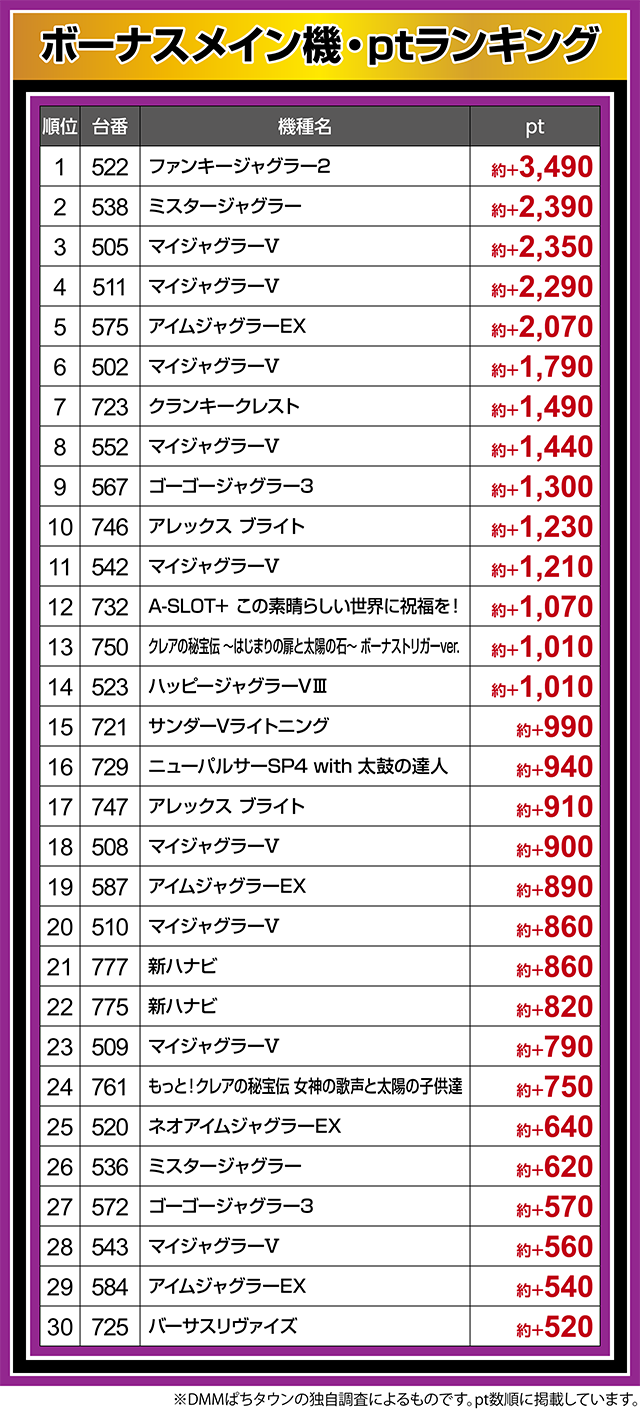 ボーナスメイン機・ptランキング

| 順位 | 台番 | 機種名 | pt |
|---|---|---|---|
| 1 | 522 | ファンキージャグラー2 | 約+3,490 |
| 2 | 538 | ミスタージャグラー | 約+2,390 |
| 3 | 505 | マイジャグラーV | 約+2,350 |
| 4 | 511 | マイジャグラーV | 約+2,290 |
| 5 | 575 | アイムジャグラーEX | 約+2,070 |
| 6 | 502 | マイジャグラーV | 約+1,790 |
| 7 | 723 | クランキークレスト | 約+1,490 |
| 8 | 552 | マイジャグラーV | 約+1,440 |
| 9 | 567 | ゴーゴージャグラー3 | 約+1,300 |
| 10 | 746 | アレックス ブライト | 約+1,230 |
| 11 | 542 | マイジャグラーV | 約+1,210 |
| 12 | 732 | A-SLOT+ この素晴らしい世界に祝福を! | 約+1,070 |
| 13 | 750 | クレアの秘宝伝 ~はじまりの扉と太陽の石~ ボーナストリガーver. | 約+1,010 |
| 14 | 523 | ハッピージャグラーVⅢ | 約+1,010 |
| 15 | 721 | サンダーVライトニング | 約+990 |
| 16 | 729 | ニューパルサーSP4 with 太鼓の達人 | 約+940 |
| 17 | 747 | アレックス ブライト | 約+910 |
| 18 | 508 | マイジャグラーV | 約+900 |
| 19 | 587 | アイムジャグラーEX | 約+890 |
| 20 | 510 | マイジャグラーV | 約+860 |
| 21 | 777 | 新ハナビ | 約+860 |
| 22 | 775 | 新ハナビ | 約+820 |
| 23 | 509 | マイジャグラーV | 約+790 |
| 24 | 761 | もっと!クレアの秘宝伝 女神の歌声と太陽の子供達 | 約+750 |
| 25 | 520 | ネオアイムジャグラーEX | 約+640 |
| 26 | 536 | ミスタージャグラー | 約+620 |
| 27 | 572 | ゴーゴージャグラー3 | 約+570 |
| 28 | 543 | マイジャグラーV | 約+560 |
| 29 | 584 | アイムジャグラーEX | 約+540 |
| 30 | 725 | バーサスリヴァイズ | 約+520 |

※DMMぱちタウンの独自調査によるものです。pt数順に掲載しています。